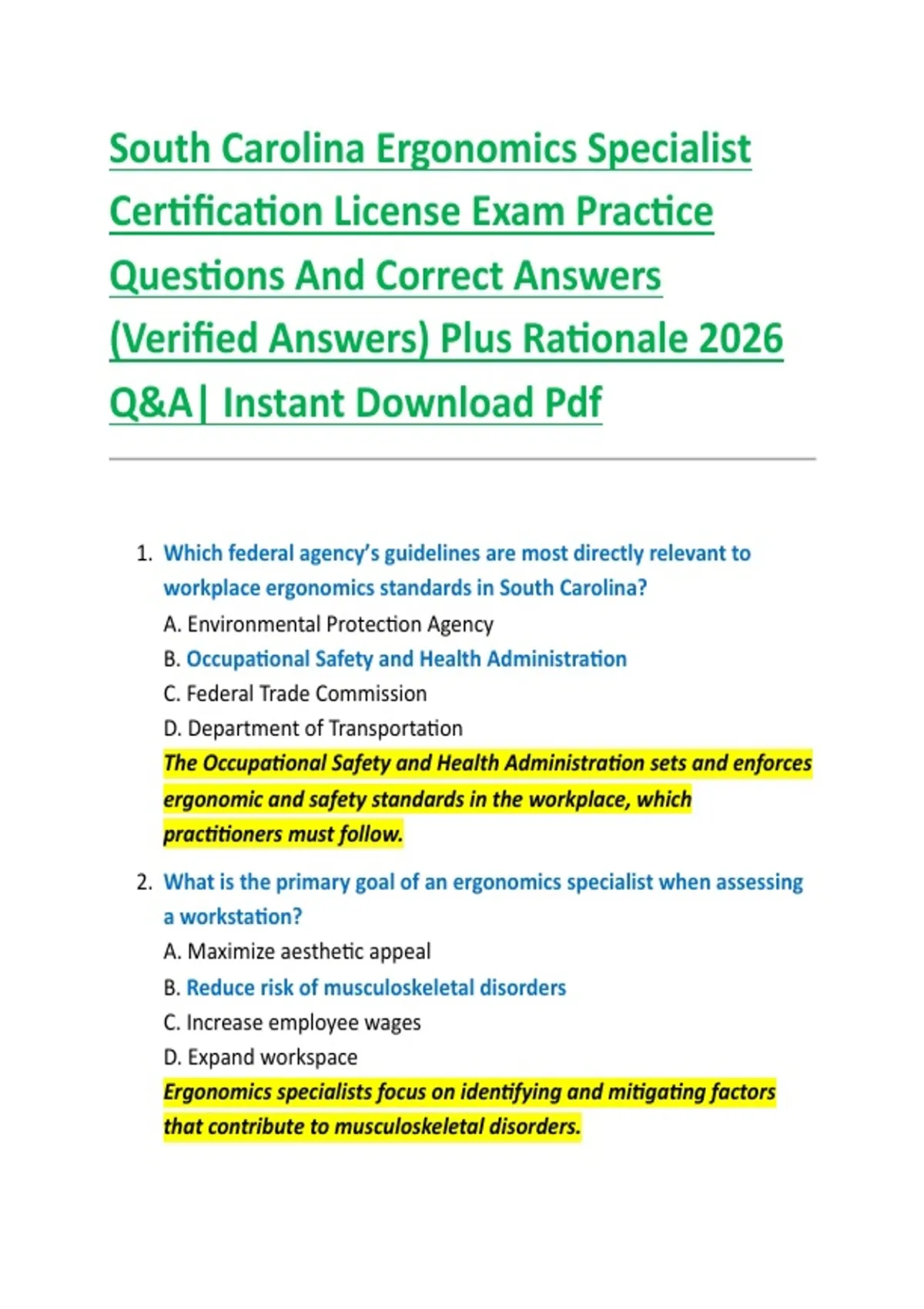 South Carolina Ergonomics Specialist Certification License Exam Practice Questions And Correct Answers (Verified Answers) Plus Rationale 2026 Q&A| Instant Download Pdf

1. Which federal agency's guidelines are most directly relevant to workplace ergonomics standards in South Carolina?
A. Environmental Protection Agency
B. Occupational Safety and Health Administration
C. Federal Trade Commission
D. Department of Transportation
The Occupational Safety and Health Administration sets and enforces ergonomic and safety standards in the workplace, which practitioners must follow.

2. What is the primary goal of an ergonomics specialist when assessing a workstation?
A. Maximize aesthetic appeal
B. Reduce risk of musculoskeletal disorders
C. Increase employee wages
D. Expand workspace
Ergonomics specialists focus on identifying and mitigating factors that contribute to musculoskeletal disorders.